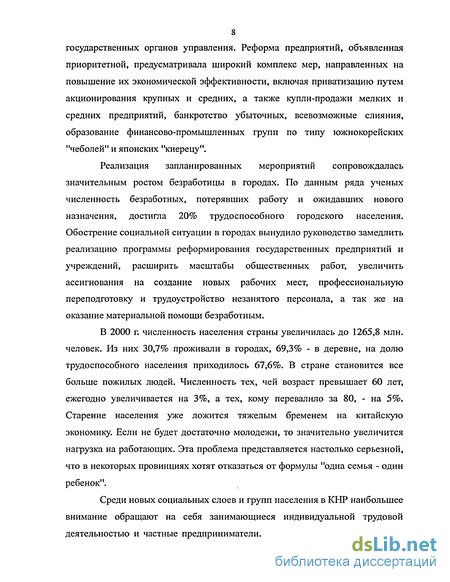 8

государственных органов управления. Реформа предприятий, объявленная приоритетной, предусматривала широкий комплекс мер, направленных на повышение их экономической эффективности, включая приватизацию путем акционирования крупных и средних, а также купли-продажи мелких и средних предприятий, банкротство убыточных, всевозможные слияния, образование финансово-промышленных групп по типу южнокорейских "чеболей" и японских "киерецу".

Реализация запланированных мероприятий сопровождалась значительным ростом безработицы в городах. По данным ряда ученых численность безработных, потерявших работу и ожидавших нового назначения, достигла 20% трудоспособного городского населения. Обострение социальной ситуации в городах вынудило руководство замедлить реализацию программы реформирования государственных предприятий и учреждений, расширить масштабы общественных работ, увеличить ассигнования на создание новых рабочих мест, профессиональную переподготовку и трудоустройство незанятого персонала, а так же на оказание материальной помощи безработным.

В 2000 г. численность населения страны увеличилась до 1265,8 млн. человек. Из них 30,7% проживали в городах, 69,3% - в деревне, на долю трудоспособного населения приходилось 67,6%. В стране становится все больше пожилых людей. Численность тех, чей возраст превышает 60 лет, ежегодно увеличивается на 3%, а тех, кому перевалило за 80, - на 5%. Старение населения уже ложится тяжелым бременем на китайскую экономику. Если не будет достаточно молодежи, то значительно увеличится нагрузка на работающих. Эта проблема представляется настолько серьезной, что в некоторых провинциях хотят отказаться от формулы "одна семья - один ребенок".

Среди новых социальных слоев и групп населения в КНР наибольшее внимание обращают на себя занимающиеся индивидуальной трудовой деятельностью и частные предприниматели.

dsLib.net
библиотека диссертаций